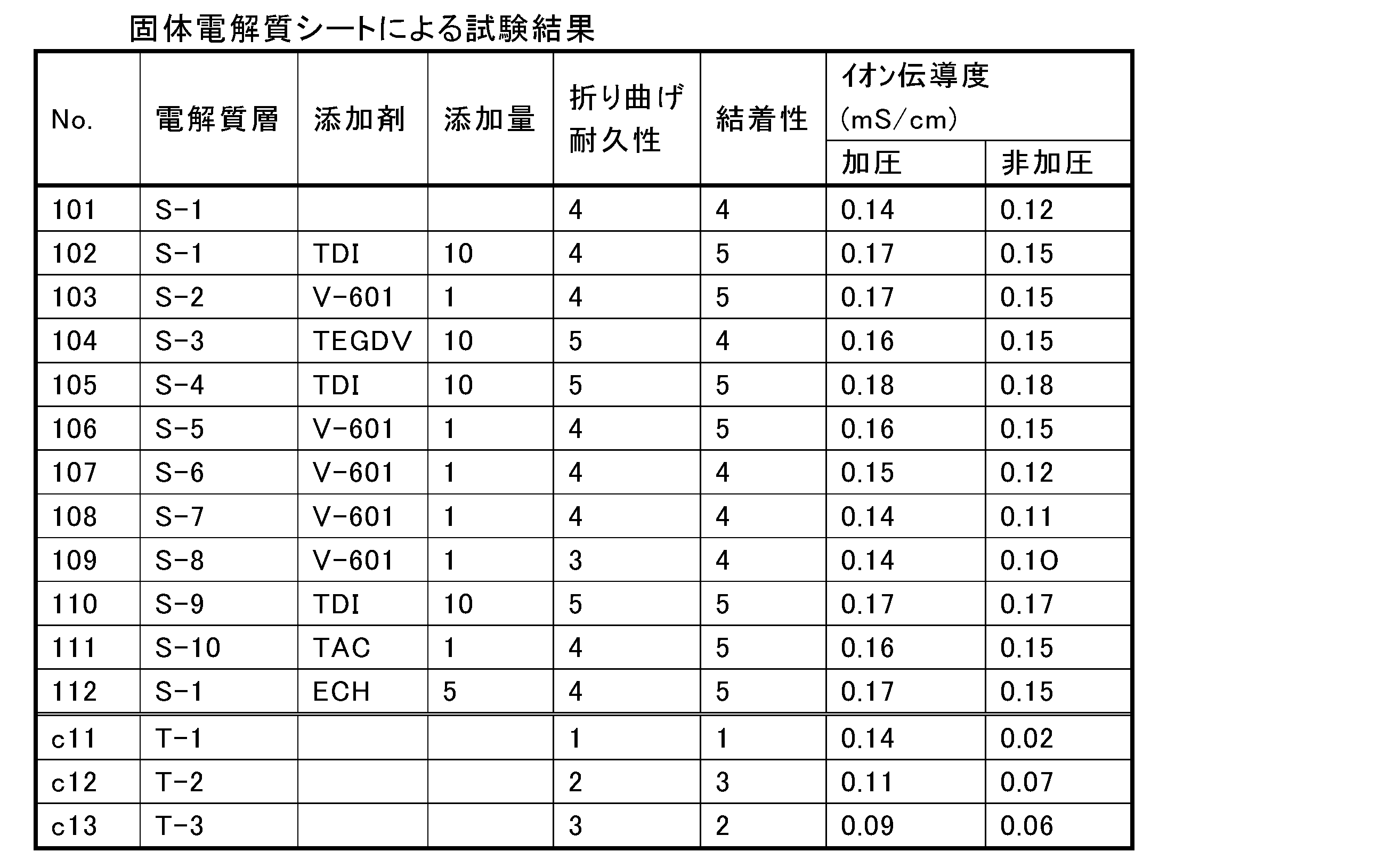 固体電解質シートによる試験結果

| No. | 電解質層 | 添加剤 | 添加量 | 折り曲げ耐久性 | 結着性 | イオン伝導度(mS/cm) |  |
|---|---|---|---|---|---|---|---|
|  |  |  |  |  |  | 加圧 | 非加圧 |
| 101 | S-1 |  |  | 4 | 4 | 0.14 | 0.12 |
| 102 | S-1 | TDI | 10 | 4 | 5 | 0.17 | 0.15 |
| 103 | S-2 | V-601 | 1 | 4 | 5 | 0.17 | 0.15 |
| 104 | S-3 | TEGDV | 10 | 5 | 4 | 0.16 | 0.15 |
| 105 | S-4 | TDI | 10 | 5 | 5 | 0.18 | 0.18 |
| 106 | S-5 | V-601 | 1 | 4 | 5 | 0.16 | 0.15 |
| 107 | S-6 | V-601 | 1 | 4 | 4 | 0.15 | 0.12 |
| 108 | S-7 | V-601 | 1 | 4 | 4 | 0.14 | 0.11 |
| 109 | S-8 | V-601 | 1 | 3 | 4 | 0.14 | 0.1O |
| 110 | S-9 | TDI | 10 | 5 | 5 | 0.17 | 0.17 |
| 111 | S-10 | TAC | 1 | 4 | 5 | 0.16 | 0.15 |
| 112 | S-1 | ECH | 5 | 4 | 5 | 0.17 | 0.15 |
| c11 | T-1 |  |  | 1 | 1 | 0.14 | 0.02 |
| c12 | T-2 |  |  | 2 | 3 | 0.11 | 0.07 |
| c13 | T-3 |  |  | 3 | 2 | 0.09 | 0.06 |